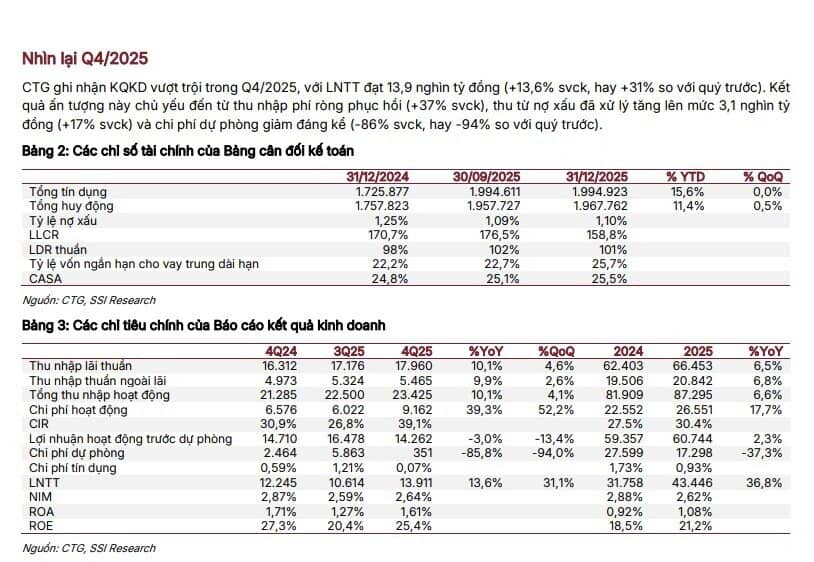 Nhìn lại Q4/2025

CTG ghi nhận KQKD vượt trội trong Q4/2025, với LNTT đạt 13,9 nghìn tỷ đồng (+13,6% svck, hay +31% so với quý trước). Kết quả ấn tượng này chủ yếu đến từ thu nhập phí ròng phục hồi (+37% svck), thu từ nợ xấu đã xử lý tăng lên mức 3,1 nghìn tỷ đồng (+17% svck) và chi phí dự phòng giảm đáng kể (-86% svck, hay -94% so với quý trước).

Bảng 2: Các chỉ số tài chính của Bảng cân đối kế toán

|  | 31/12/2024 | 30/09/2025 | 31/12/2025 | % YTD | % QoQ |
|---|---|---|---|---|---|
| Tổng tín dụng | 1.725.877 | 1.994.611 | 1.994.923 | 15,6% | 0,0% |
| Tổng huy động | 1.757.823 | 1.957.727 | 1.967.762 | 11,4% | 0,5% |
| Tỷ lệ nợ xấu | 1,25% | 1,09% | 1,10% |  |  |
| LLCR | 170,7% | 176,5% | 158,8% |  |  |
| LDR thuần | 98% | 102% | 101% |  |  |
| Tỷ lệ vốn ngắn hạn cho vay trung dài hạn | 22,2% | 22,7% | 25,7% |  |  |
| CASA | 24,8% | 25,1% | 25,5% |  |  |

Nguồn: CTG, SSI Research

Bảng 3: Các chỉ tiêu chính của Báo cáo kết quả kinh doanh

|  | 4Q24 | 3Q25 | 4Q25 | %YoY | %QoQ | 2024 | 2025 | %YoY |
|---|---|---|---|---|---|---|---|---|
| Thu nhập lãi thuần | 16.312 | 17.176 | 17.960 | 10,1% | 4,6% | 62.403 | 66.453 | 6,5% |
| Thu nhập thuần ngoài lãi | 4.973 | 5.324 | 5.465 | 9,9% | 2,6% | 19.506 | 20.842 | 6,8% |
| Tổng thu nhập hoạt động | 21.285 | 22.500 | 23.425 | 10,1% | 4,1% | 81.909 | 87.295 | 6,6% |
| Chi phí hoạt động | 6.576 | 6.022 | 9.162 | 39,3% | 52,2% | 22.552 | 26.551 | 17,7% |
| CIR | 30,9% | 26,8% | 39,1% |  |  | 27.5% | 30.4% |  |
| Lợi nhuận hoạt động trước dự phòng | 14.710 | 16.478 | 14.262 | -3,0% | -13,4% | 59.357 | 60.744 | 2,3% |
| Chi phí dự phòng | 2.464 | 5.863 | 351 | -85,8% | -94,0% | 27.599 | 17.298 | -37,3% |
| Chi phí tín dụng | 0,59% | 1,21% | 0,07% |  |  | 1,73% | 0,93% |  |
| LNTT | 12.245 | 10.614 | 13.911 | 13,6% | 31,1% | 31.758 | 43.446 | 36,8% |
| NIM | 2,87% | 2,59% | 2,64% |  |  | 2,88% | 2,62% |  |
| ROA | 1,71% | 1,27% | 1,61% |  |  | 0,92% | 1,08% |  |
| ROE | 27,3% | 20,4% | 25,4% |  |  | 18,5% | 21,2% |  |

Nguồn: CTG, SSI Research